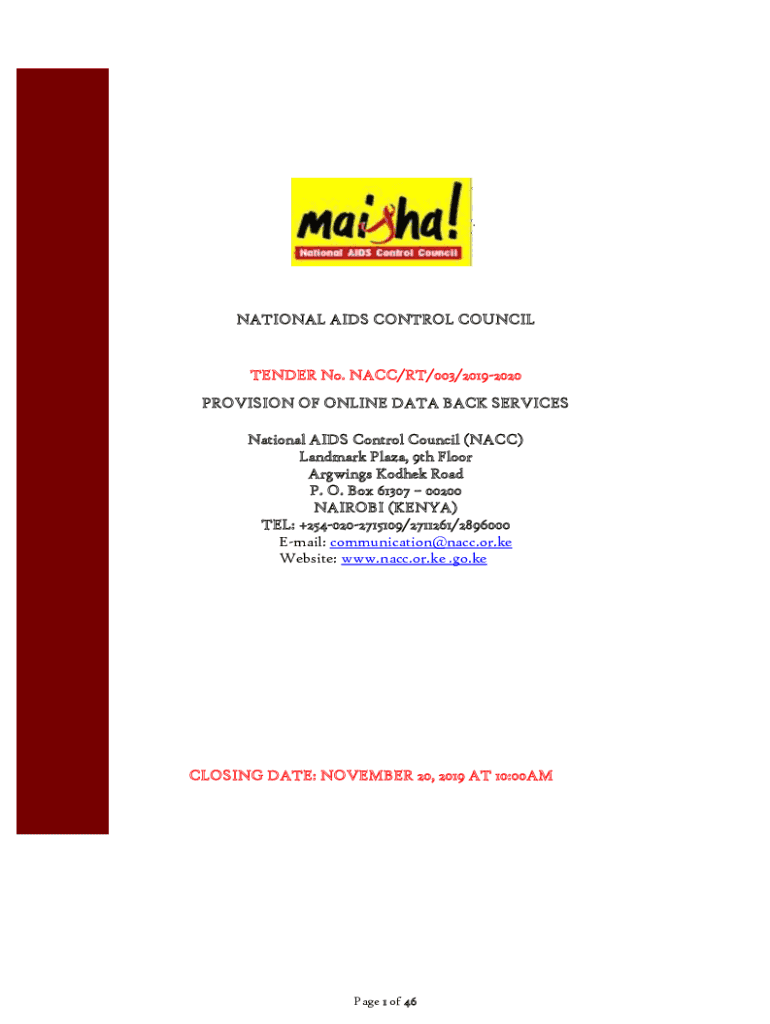 maisha!
National AIDS Control Council

NATIONAL AIDS CONTROL COUNCIL

TENDER No. NACC/RT/003/2019-2020
PROVISION OF ONLINE DATA BACK SERVICES

National AIDS Control Council (NACC)
Landmark Plaza, 9th Floor
Argwings Kodhek Road
P. O. Box 61307 – 00200
NAIROBI (KENYA)
TEL: +254-020-2715109/2711261/2896000
E-mail: communication@nacc.or.ke
Website: www.nacc.or.ke .go.ke

CLOSING DATE: NOVEMBER 20, 2019 AT 10:00AM

Page 1 of 46